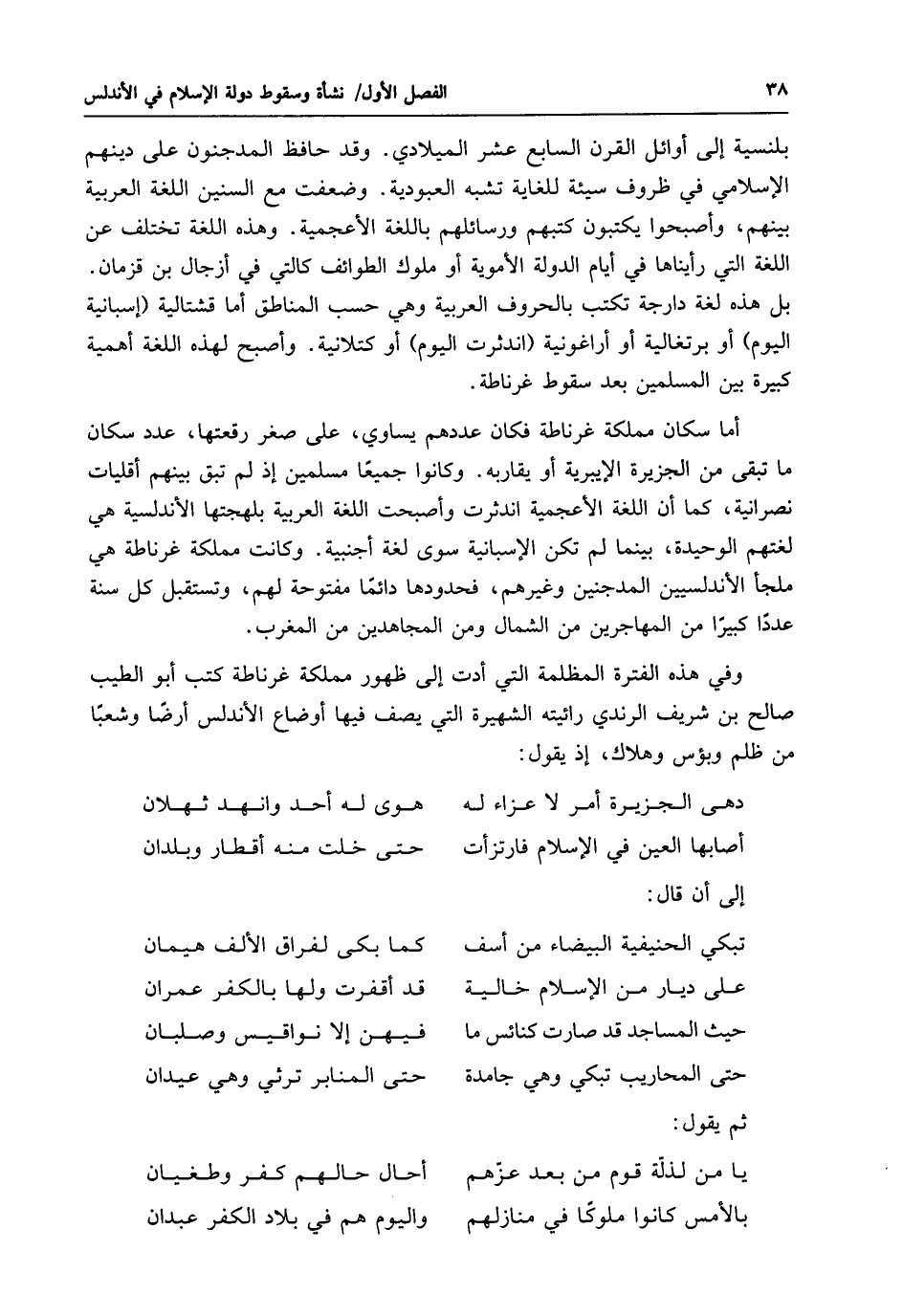 ٣٨ الفصل الأول/ نشأة وسقوط دولة الإسلام في الأندلس

بلنسية إلى أوائل القرن السابع عشر الميلادي. وقد حافظ المدجنون على دينهم الإسلامي في ظروف سيئة للغاية تشبه العبودية. وضعفت مع السنين اللغة العربية بينهم، وأصبحوا يكتبون كتبهم ورسائلهم باللغة الأعجمية. وهذه اللغة تختلف عن اللغة التي رأيناها في أيام الدولة الأموية أو ملوك الطوائف كالتي في أزجال بن قزمان. بل هذه لغة دارجة تكتب بالحروف العربية وهي حسب المناطق أما قشتالية (إسبانية اليوم) أو برتغالية أو أراغونية (اندثرت اليوم) أو كتلانية. وأصبح لهذه اللغة أهمية كبيرة بين المسلمين بعد سقوط غرناطة.

أما سكان مملكة غرناطة فكان عددهم يساوي، على صغر رقعتها، عدد سكان ما تبقى من الجزيرة الإيبرية أو يقاربه. وكانوا جميعًا مسلمين إذ لم تبق بينهم أقليات نصرانية، كما أن اللغة الأعجمية اندثرت وأصبحت اللغة العربية بلهجتها الأندلسية هي لغتهم الوحيدة، بينما لم تكن الإسبانية سوى لغة أجنبية. وكانت مملكة غرناطة هي ملجأ الأندلسيين المدجنين وغيرهم، فحدودها دائمًا مفتوحة لهم، وتستقبل كل سنة عددًا كبيرًا من المهاجرين من الشمال ومن المجاهدين من المغرب.

وفي هذه الفترة المظلمة التي أدت إلى ظهور مملكة غرناطة كتب أبو الطيب صالح بن شريف الرندي رائيته الشهيرة التي يصف فيها أوضاع الأندلس أرضًا وشعبًا من ظلم وبؤس وهلاك، إذ يقول:

دهى الجزيرة أمر لا عزاء له هوى له أحد وانهد ثهلان
أصابها العين في الإسلام فارتزأت حتى خلت منه أقطار وبلدان

إلى أن قال:

تبكي الحنيفية البيضاء من أسف كما بكى لفراق الألف هيمان
على ديار من الإسلام خالية قد أقفرت ولها بالكفر عمران
حيث المساجد قد صارت كنائس ما فيهن إلا نواقيس وصلبان
حتى المحاريب تبكي وهي جامدة حتى المنابر ترثي وهي عيدان

ثم يقول:

يا من لذلّة قوم من بعد عزّهم أحال حالهم كفر وطغيان
بالأمس كانوا ملوكًا في منازلهم واليوم هم في بلاد الكفر عبدان